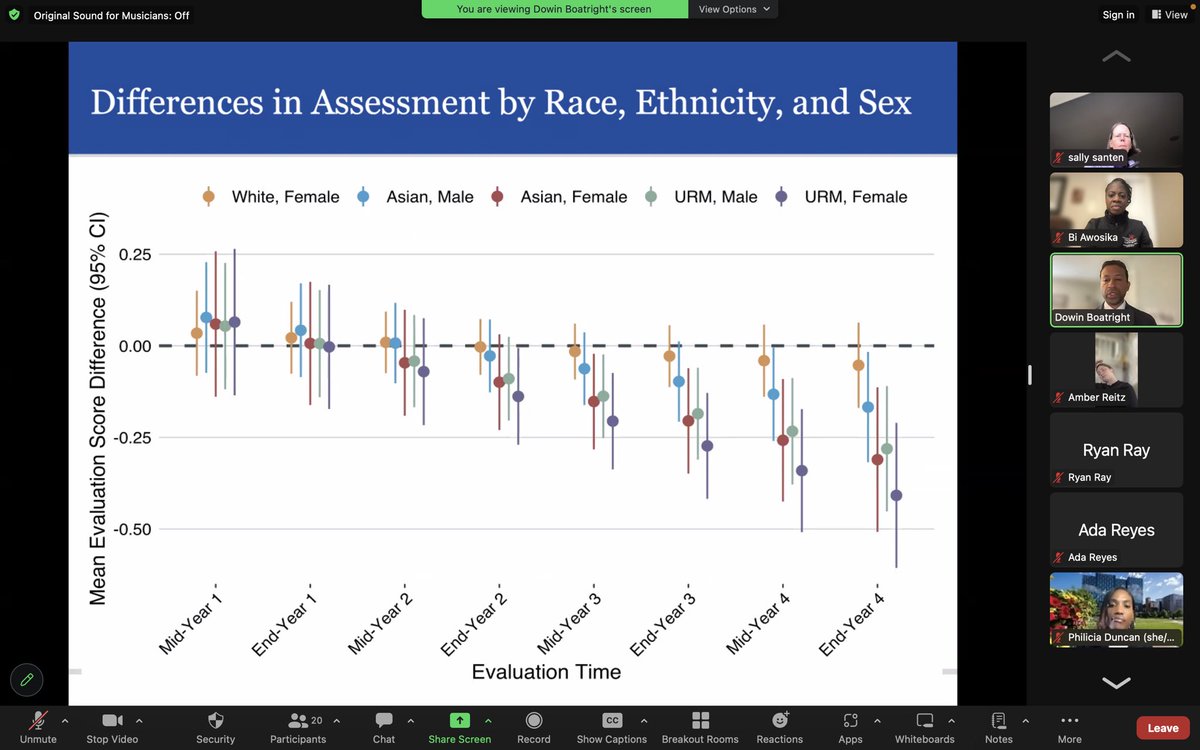 Original Sound for Musicians: Off

You are viewing Dowin Boatright's screen

View Options

Sign in

View

Differences in Assessment by Race, Ethnicity, and Sex

White, Female Asian, Male Asian, Female URM, Male URM, Female

Mean Evaluation Score Difference (95% CI)

0.25

0.00

-0.25

-0.50

Mid-Year 1

End-Year 1

Mid-Year 2

End-Year 2

Mid-Year 3

End-Year 3

Mid-Year 4

End-Year 4

Evaluation Time

sally santen

Bi Awosika

Dowin Boatright

Amber Reitz

Ryan Ray

Ryan Ray

Ada Reyes

Ada Reyes

Philicia Duncan (she/...

Unmute

Stop Video

Security

20

Participants

Chat

Share Screen

Record

CC

Show Captions

Breakout Rooms

Reactions

Apps

Whiteboards

Notes

More

Leave